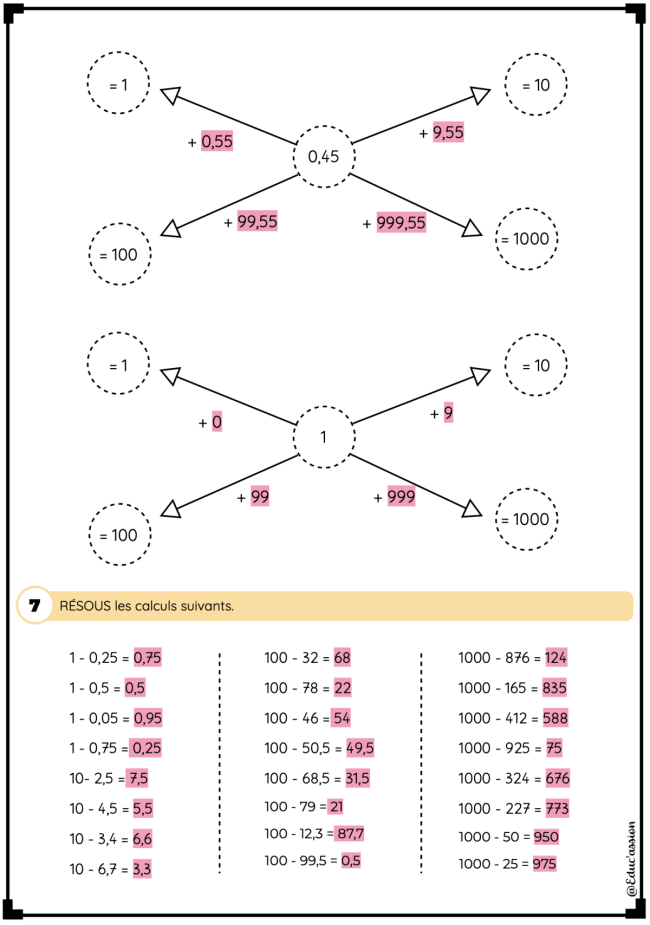 = 1

= 10

+ 0,55

+ 9,55

0,45

+ 99,55

+ 999,55

= 100

= 1000

= 1

= 10

+ 0

+ 9

1

+ 99

+ 999

= 100

= 1000

7 RÉSOUS les calculs suivants.

1 - 0,25 = 0,75
1 - 0,5 = 0,5
1 - 0,05 = 0,95
1 - 0,75 = 0,25
10- 2,5 = 7,5
10 - 4,5 = 5,5
10 - 3,4 = 6,6
10 - 6,7 = 3,3

100 - 32 = 68
100 - 78 = 22
100 - 46 = 54
100 - 50,5 = 49,5
100 - 68,5 = 31,5
100 - 79 = 21
100 - 12,3 = 87,7
100 - 99,5 = 0,5

1000 - 876 = 124
1000 - 165 = 835
1000 - 412 = 588
1000 - 925 = 75
1000 - 324 = 676
1000 - 227 = 773
1000 - 50 = 950
1000 - 25 = 975

@Educ'assion